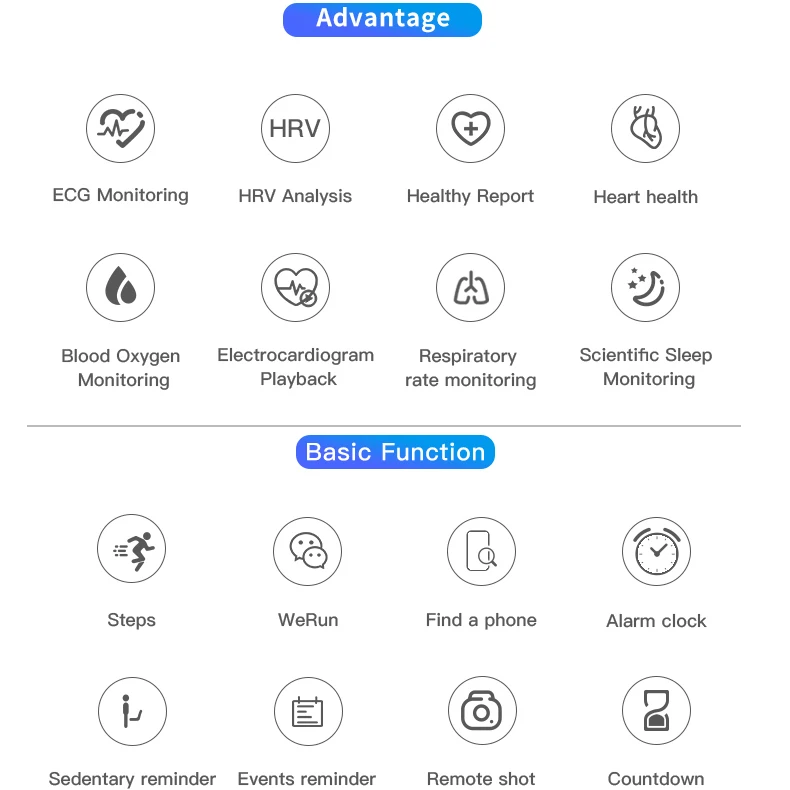 Advantage

HRV

ECG Monitoring

HRV Analysis

Healthy Report

Heart health

Blood Oxygen Monitoring

Electrocardiogram Playback

Respiratory rate monitoring

Scientific Sleep Monitoring

Basic Function

Steps

WeRun

Find a phone

Alarm clock

Sedentary reminder

Events reminder

Remote shot

Countdown